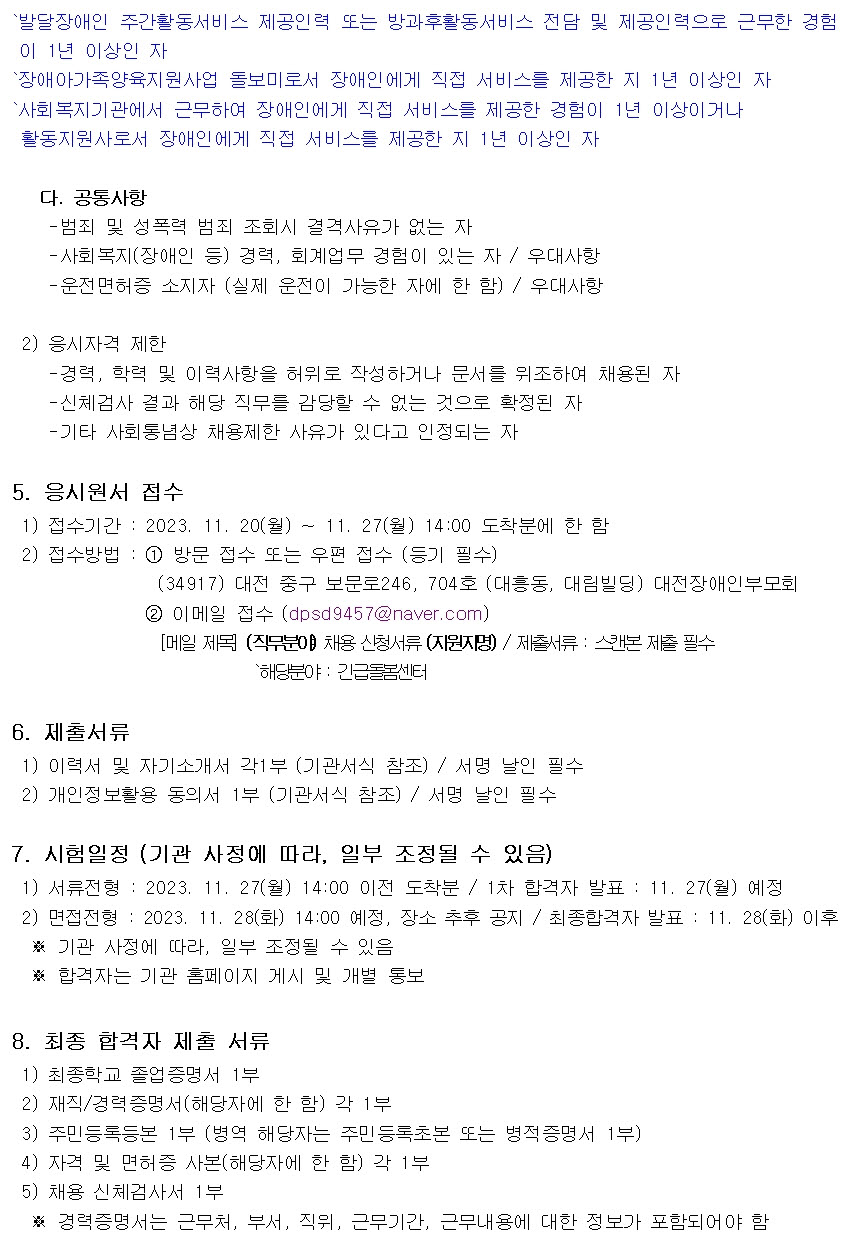 `발달장애인 주간활동서비스 제공인력 또는 방과후활동서비스 전담 및 제공인력으로 근무한 경험이 1년 이상인 자
`장애아가족양육지원사업 돌보미로서 장애인에게 직접 서비스를 제공한 지 1년 이상인 자
`사회복지기관에서 근무하여 장애인에게 직접 서비스를 제공한 경험이 1년 이상이거나 활동지원사로서 장애인에게 직접 서비스를 제공한 지 1년 이상인 자

다. 공통사항
-범죄 및 성폭력 범죄 조회시 결격사유가 없는 자
-사회복지(장애인 등) 경력, 회계업무 경험이 있는 자 / 우대사항
-운전면허증 소지자 (실제 운전이 가능한 자에 한 함) / 우대사항

2) 응시자격 제한
-경력, 학력 및 이력사항을 허위로 작성하거나 문서를 위조하여 채용된 자
-신체검사 결과 해당 직무를 감당할 수 없는 것으로 확정된 자
-기타 사회통념상 채용제한 사유가 있다고 인정되는 자

5. 응시원서 접수
1) 접수기간 : 2023. 11. 20(월) ~ 11. 27(월) 14:00 도착분에 한 함
2) 접수방법 : ① 방문 접수 또는 우편 접수 (등기 필수)
(34917) 대전 중구 보문로246, 704호 (대흥동, 대림빌딩) 대전장애인부모회
② 이메일 접수 (dpsd9457@naver.com)
[메일 제목] (직무분야) 채용 신청서류 (지원자명) / 제출서류 : 스캔본 제출 필수
`해당분야 : 긴급돌봄센터

6. 제출서류
1) 이력서 및 자기소개서 각1부 (기관서식 참조) / 서명 날인 필수
2) 개인정보활용 동의서 1부 (기관서식 참조) / 서명 날인 필수

7. 시험일정 (기관 사정에 따라, 일부 조정될 수 있음)
1) 서류전형 : 2023. 11. 27(월) 14:00 이전 도착분 / 1차 합격자 발표 : 11. 27(월) 예정
2) 면접전형 : 2023. 11. 28(화) 14:00 예정, 장소 추후 공지 / 최종합격자 발표 : 11. 28(화) 이후
※ 기관 사정에 따라, 일부 조정될 수 있음
※ 합격자는 기관 홈페이지 게시 및 개별 통보

8. 최종 합격자 제출 서류
1) 최종학교 졸업증명서 1부
2) 재직/경력증명서(해당자에 한 함) 각 1부
3) 주민등록등본 1부 (병역 해당자는 주민등록초본 또는 병적증명서 1부)
4) 자격 및 면허증 사본(해당자에 한 함) 각 1부
5) 채용 신체검사서 1부
※ 경력증명서는 근무처, 부서, 직위, 근무기간, 근무내용에 대한 정보가 포함되어야 함